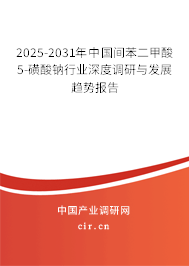 2025-2031年中国间苯二甲酸5-磺酸钠行业深度调研与发展趋势报告

中国产业调研网

cir.cn